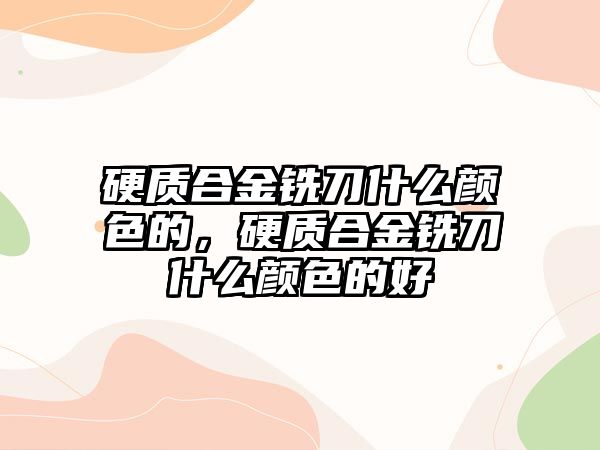 硬质合金铣刀什么颜色的，硬质合金铣刀什么颜色的好